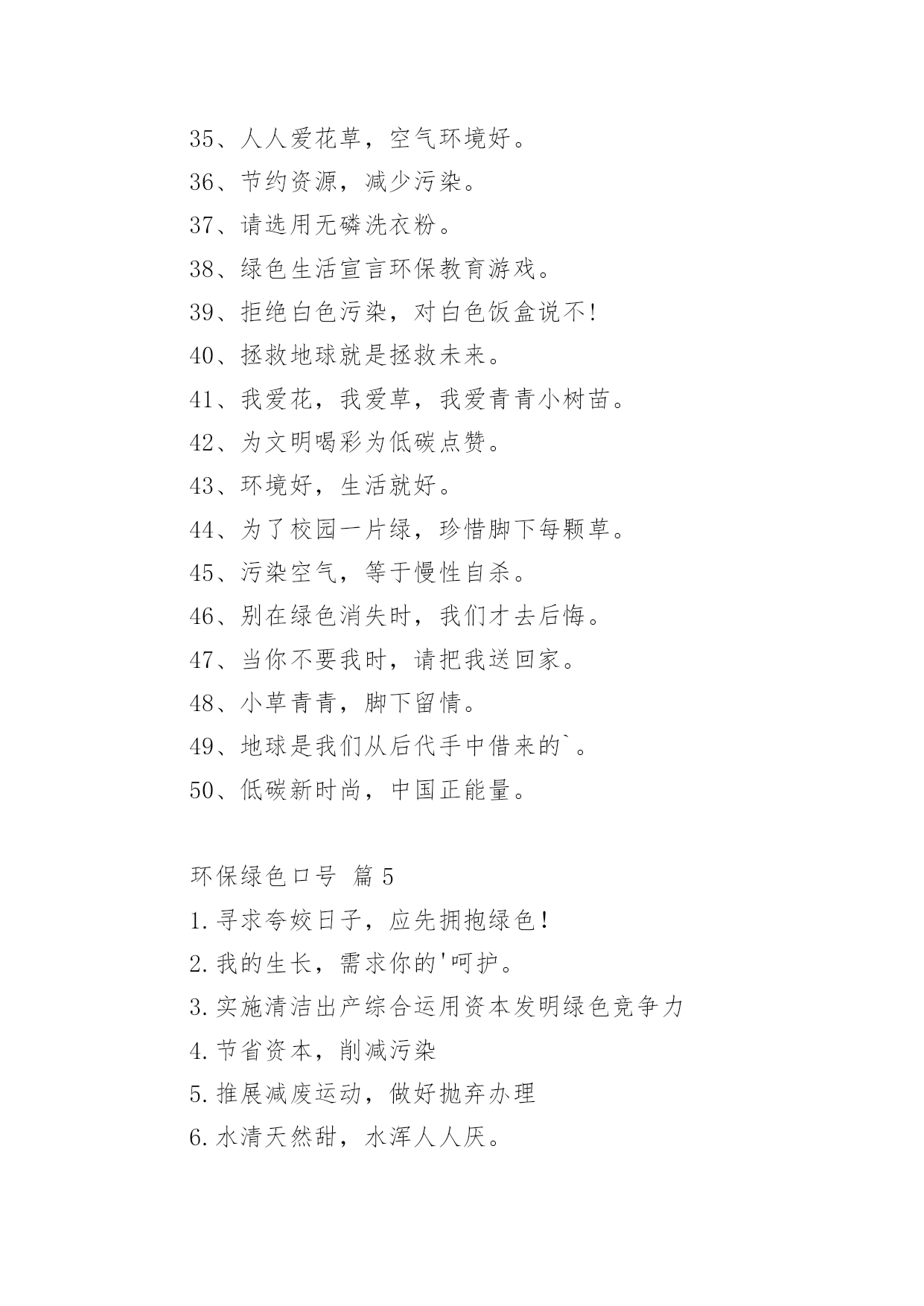 35、人人爱花草，空气环境好。

36、节约资源，减少污染。

37、请选用无磷洗衣粉。

38、绿色生活宣言环保教育游戏。

39、拒绝白色污染，对白色饭盒说不!

40、拯救地球就是拯救未来。

41、我爱花，我爱草，我爱青青小树苗。

42、为文明喝彩为低碳点赞。

43、环境好，生活就好。

44、为了校园一片绿，珍惜脚下每颗草。

45、污染空气，等于慢性自杀。

46、别在绿色消失时，我们才去后悔。

47、当你不要我时，请把我送回家。

48、小草青青，脚下留情。

49、地球是我们从后代手中借来的`。

50、低碳新时尚，中国正能量。

环保绿色口号 篇 5

1.寻求夸姣日子，应先拥抱绿色!

2.我的生长，需求你的'呵护。

3.实施清洁出产综合运用资本发明绿色竞争力

4.节省资本，削减污染

5.推展减废运动，做好抛弃办理

6.水清天然甜，水浑人人厌。